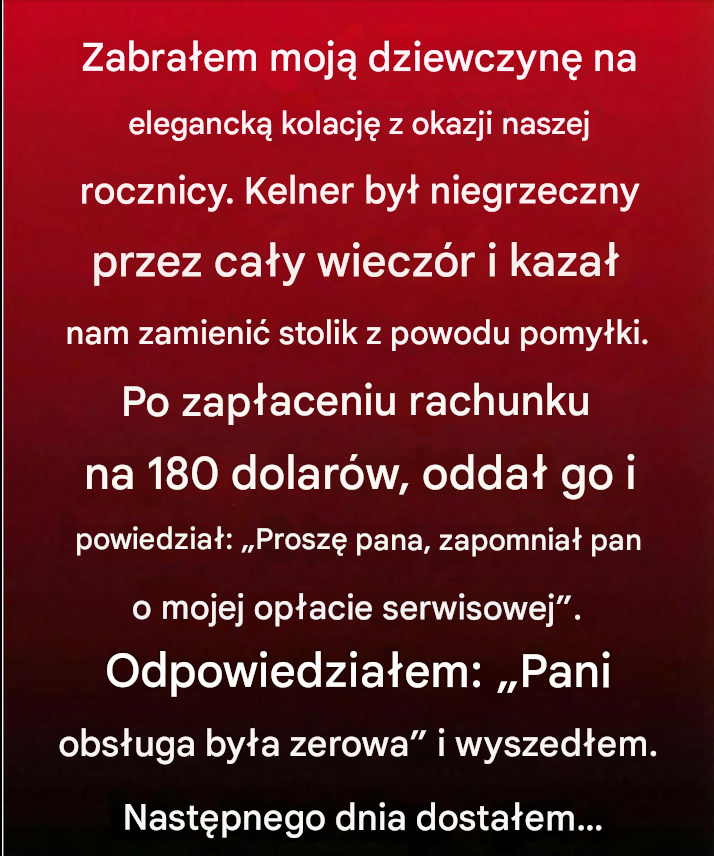 Zabrałem moją dziewczynę na elegancką kolację z okazji naszej rocznicy. Kelner był niegrzeczny przez cały wieczór i kazał nam zamienić stolik z powodu pomyłki. Po zapłaceniu rachunku na 180 dolarów, oddał go i powiedział: „Proszę pana, zapomniał pan o mojej opłacie serwisowej”. Odpowiedziałem: „Pani obsługa była zerowa” i wyszedłem. Następnego dnia dostałem...